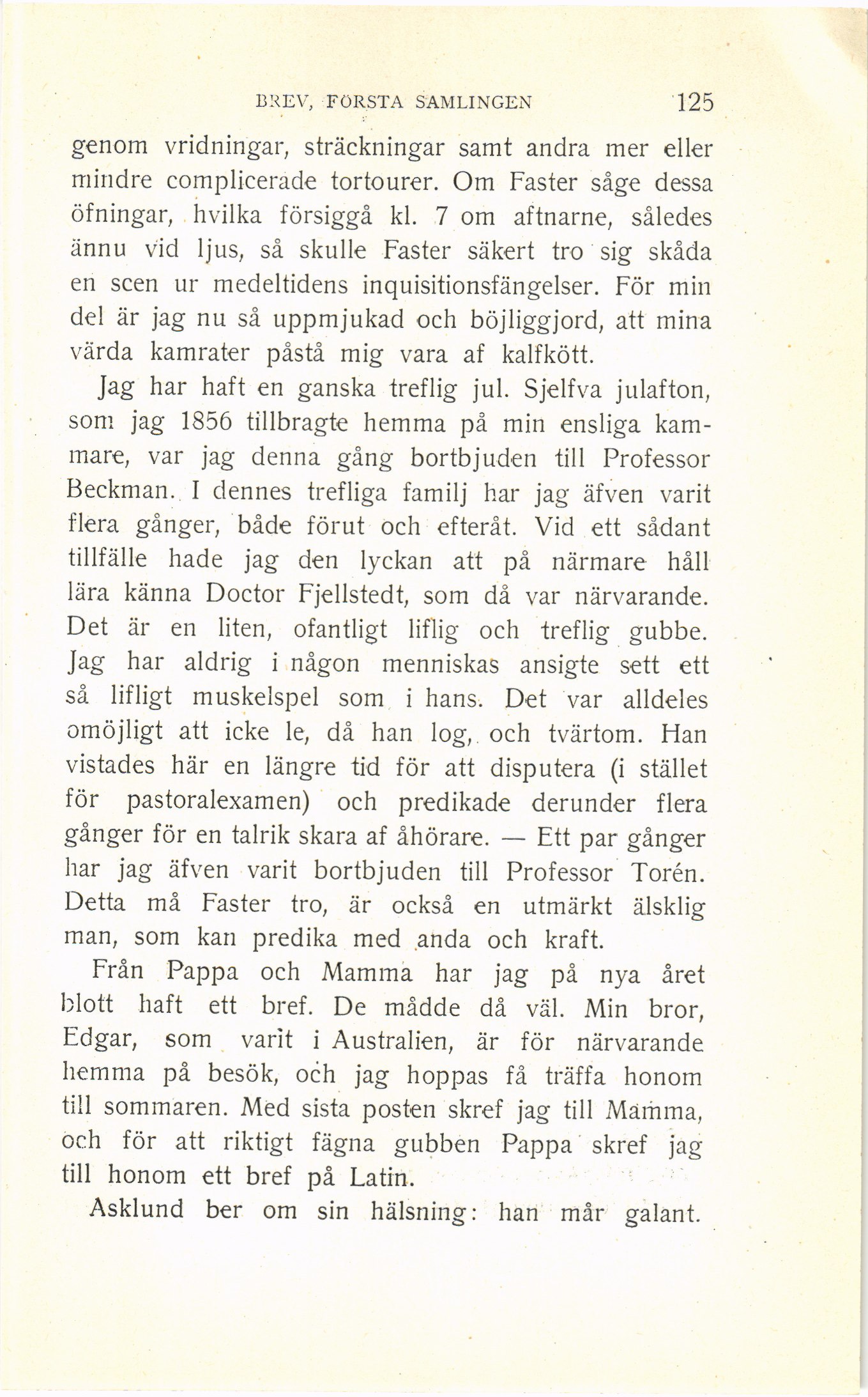 BREV, FÖRSTA SAMLINGEN 125

genom vridningar, sträckningar samt andra mer eller mindre complicerade tortourer. Om Faster såge dessa öfningar, hvilka försiggå kl. 7 om aftnarne, således ännu vid ljus, så skulle Faster säkert tro sig skåda en scen ur medeltidens inquisitionsfängelser. För min del är jag nu så uppmjukad och böjliggjord, att mina värda kamrater påstå mig vara af kalfkött.

Jag har haft en ganska treflig jul. Sjelfva julafton, som jag 1856 tillbragte hemma på min ensliga kammare, var jag denna gång bortbjuden till Professor Beckman. I dennes trefliga familj har jag äfven varit flera gånger, både förut och efteråt. Vid ett sådant tillfälle hade jag den lyckan att på närmare håll lära känna Doctor Fjellstedt, som då var närvarande. Det är en liten, ofantligt liflig och treflig gubbe. Jag har aldrig i någon menniskas ansigte sett ett så lifligt muskelspel som i hans. Det var alldeles omöjligt att icke le, då han log, och tvärtom. Han vistades här en längre tid för att disputera (i stället för pastoralexamen) och predikade derunder flera gånger för en talrik skara af åhörare. — Ett par gånger har jag äfven varit bortbjuden till Professor Torén. Detta må Faster tro, är också en utmärkt älsklig man, som kan predika med anda och kraft.

Från Pappa och Mamma har jag på nya året blott haft ett bref. De mådde då väl. Min bror, Edgar, som varit i Australien, är för närvarande hemma på besök, och jag hoppas få träffa honom till sommaren. Med sista posten skref jag till Mamma, och för att riktigt fägna gubben Pappa skref jag till honom ett bref på Latin.

Asklund ber om sin hälsning: han mår galant.